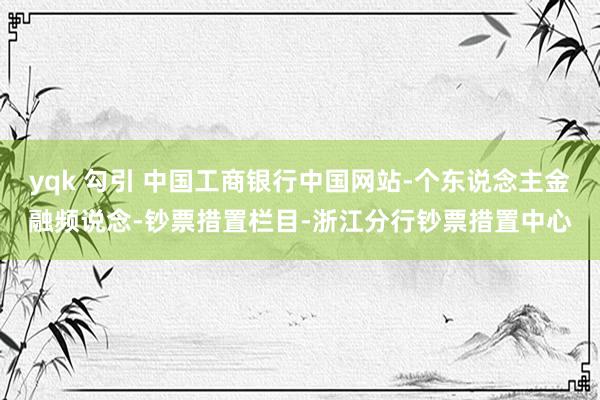 yqk 勾引 中国工商银行中国网站-个东说念主金融频说念-钞票措置栏目-浙江分行钞票措置中心